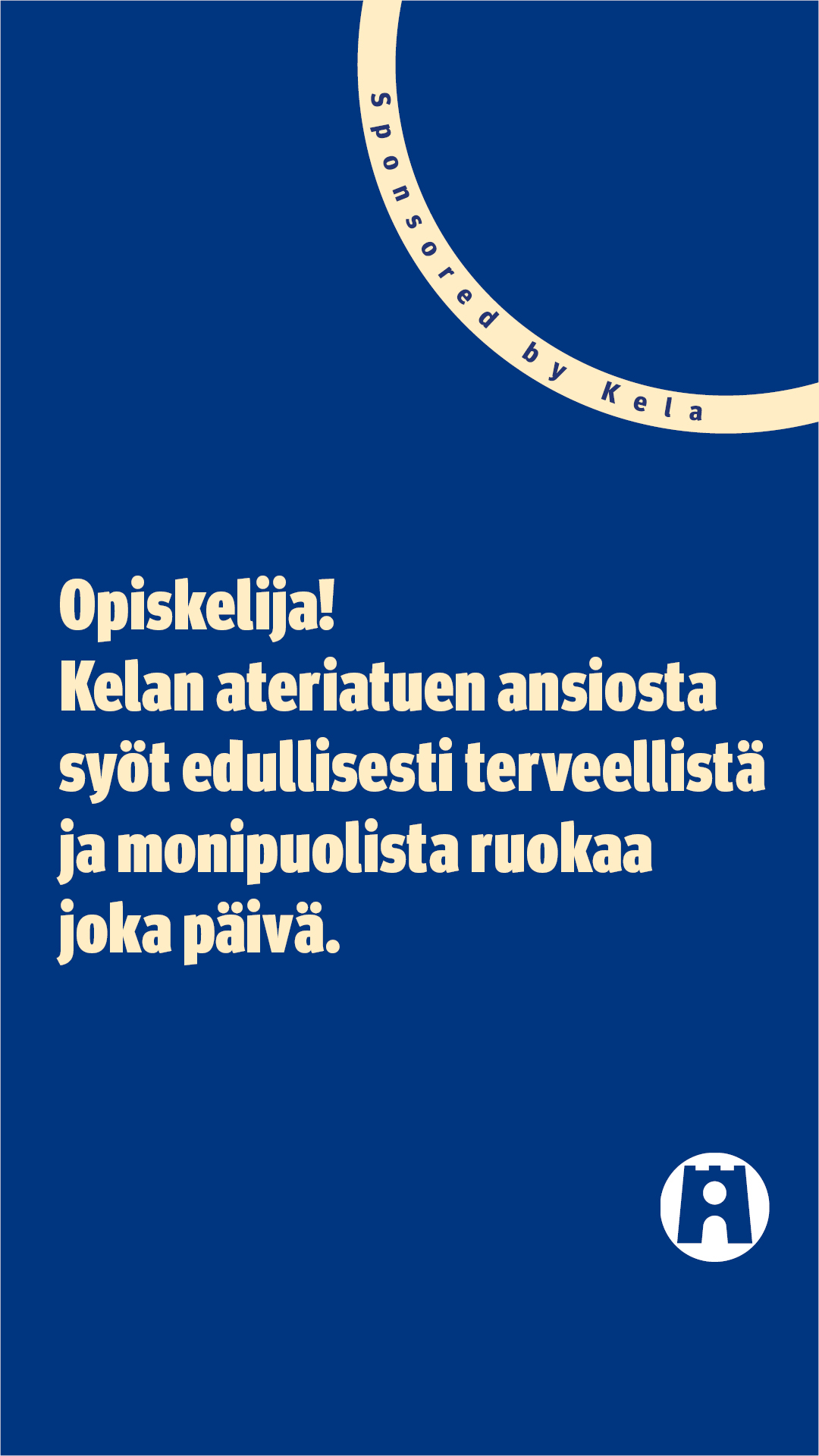 Sponsored by Kela

Opiskelija!
Kelan ateriatuen ansiosta syöt edullisesti terveellistä ja monipuolista ruokaa joka päivä.